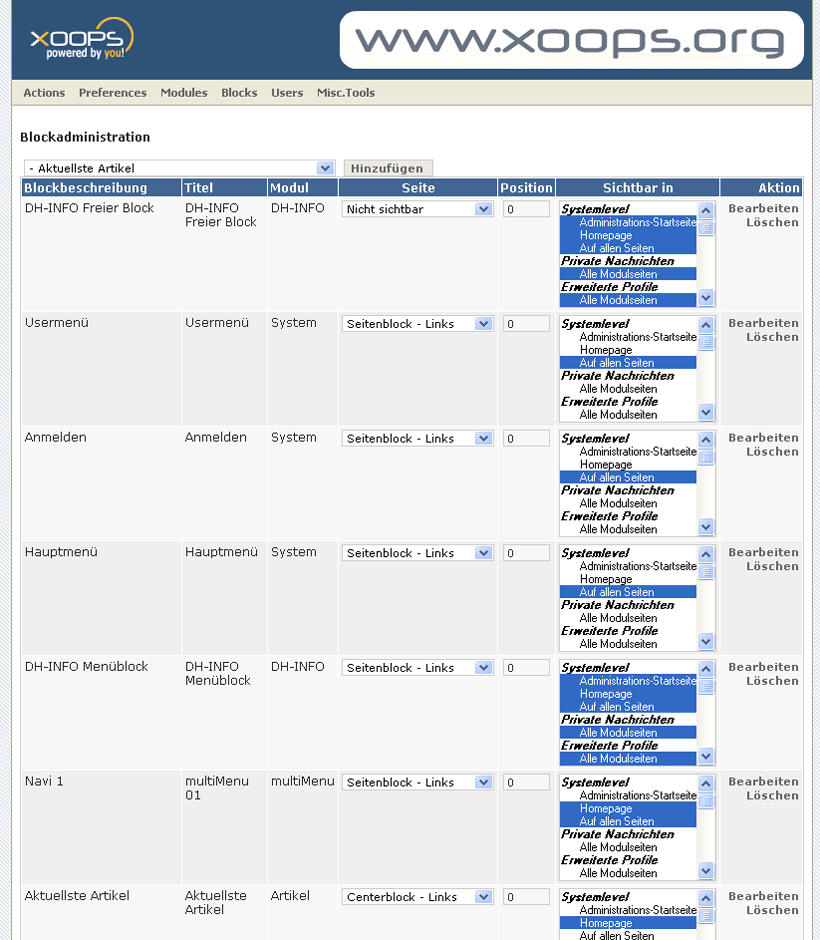 XOOPS
powered by you!

www.xoops.org

Actions Preferences Modules Blocks Users Misc.Tools

Blockadministration

- Aktuellste Artikel
Hinzufügen

| Blockbeschreibung | Titel | Modul | Seite | Position | Sichtbar in | Aktion |
|---|---|---|---|---|---|---|
| DH-INFO Freier Block | DH-INFO Freier Block | DH-INFO | Nicht sichtbar | 0 | Systemlevel Administrations-Startseite Homepage Auf allen Seiten Private Nachrichten Alle Modulseiten Erweiterte Profile Alle Modulseiten | Bearbeiten Löschen |
| Usermenü | Usermenü | System | Seitenblock - Links | 0 | Systemlevel Administrations-Startseite Homepage Auf allen Seiten Private Nachrichten Alle Modulseiten Erweiterte Profile Alle Modulseiten | Bearbeiten Löschen |
| Anmelden | Anmelden | System | Seitenblock - Links | 0 | Systemlevel Administrations-Startseite Homepage Auf allen Seiten Private Nachrichten Alle Modulseiten Erweiterte Profile Alle Modulseiten | Bearbeiten Löschen |
| Hauptmenü | Hauptmenü | System | Seitenblock - Links | 0 | Systemlevel Administrations-Startseite Homepage Auf allen Seiten Private Nachrichten Alle Modulseiten Erweiterte Profile Alle Modulseiten | Bearbeiten Löschen |
| DH-INFO Menüblock | DH-INFO Menüblock | DH-INFO | Seitenblock - Links | 0 | Systemlevel Administrations-Startseite Homepage Auf allen Seiten Private Nachrichten Alle Modulseiten Erweiterte Profile Alle Modulseiten | Bearbeiten Löschen |
| Navi 1 | multiMenu 01 | multiMenu | Seitenblock - Links | 0 | Systemlevel Administrations-Startseite Homepage Auf allen Seiten Private Nachrichten Alle Modulseiten Erweiterte Profile Alle Modulseiten | Bearbeiten Löschen |
| Aktuellste Artikel | Aktuellste Artikel | Artikel | Centerblock - Links | 0 | Systemlevel Administrations-Startseite Homepage Auf allen Seiten | Bearbeiten Löschen |